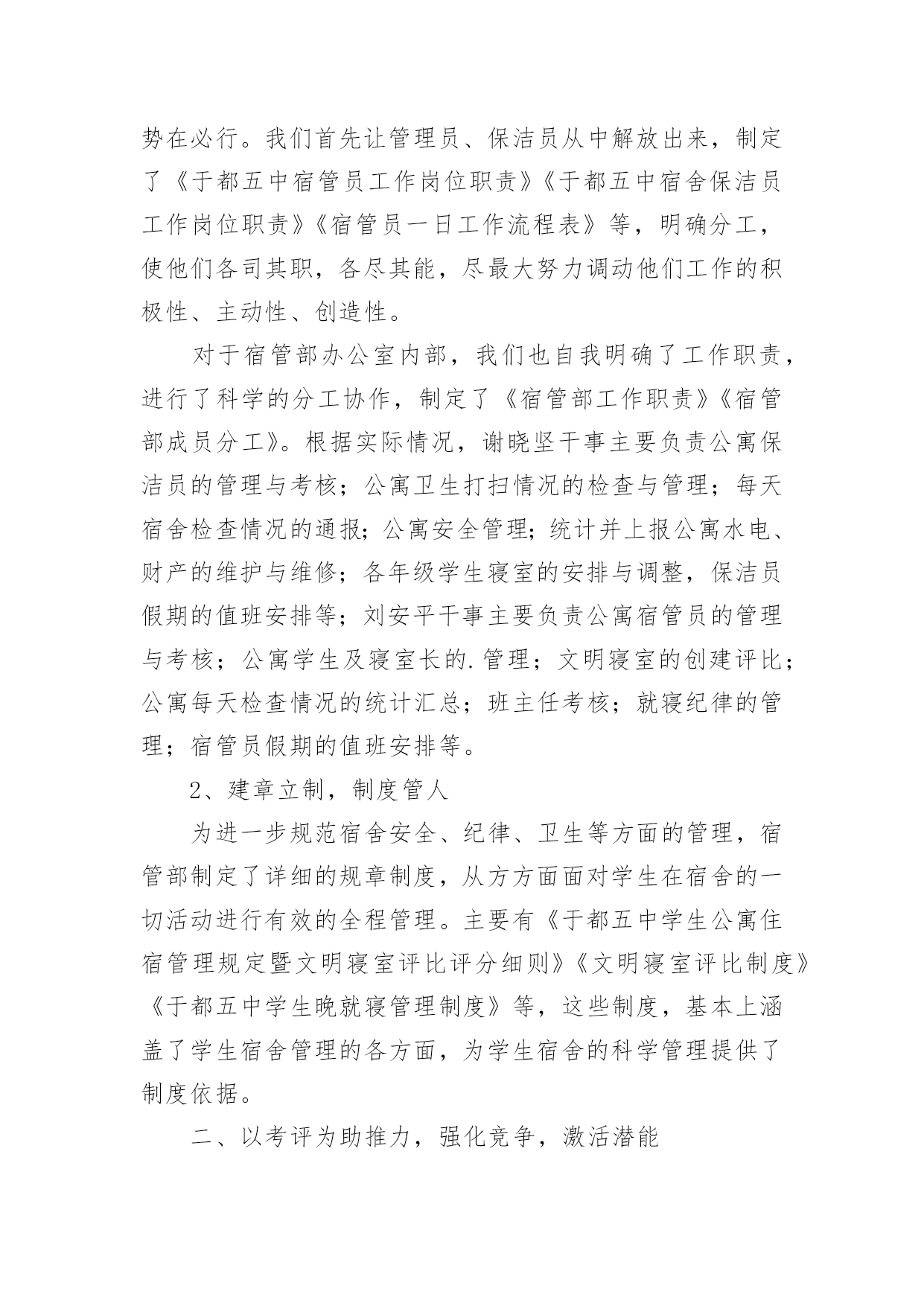 势在必行。我们首先让管理员、保洁员从中解放出来，制定了《于都五中宿管员工作岗位职责》《于都五中宿舍保洁员工作岗位职责》《宿管员一日工作流程表》等，明确分工，使他们各司其职，各尽其能，尽最大努力调动他们工作的积极性、主动性、创造性。

对于宿管部办公室内部，我们也自我明确了工作职责，进行了科学的分工协作，制定了《宿管部工作职责》《宿管部成员分工》。根据实际情况，谢晓坚干事主要负责公寓保洁员的管理与考核；公寓卫生打扫情况的检查与管理；每天宿舍检查情况的通报；公寓安全管理；统计并上报公寓水电、财产的维护与维修；各年级学生寝室的安排与调整，保洁员假期的值班安排等；刘安平干事主要负责公寓宿管员的管理与考核；公寓学生及寝室长的.管理；文明寝室的创建评比；公寓每天检查情况的统计汇总；班主任考核；就寝纪律的管理；宿管员假期的值班安排等。

2、建章立制，制度管人

为进一步规范宿舍安全、纪律、卫生等方面的管理，宿管部制定了详细的规章制度，从方方面面对学生在宿舍的一切活动进行有效的全程管理。主要有《于都五中学生公寓住宿管理规定暨文明寝室评比评分细则》《文明寝室评比制度》《于都五中学生晚就寝管理制度》等，这些制度，基本上涵盖了学生宿舍管理的各方面，为学生宿舍的科学管理提供了制度依据。

二、以考评为助推力，强化竞争，激活潜能